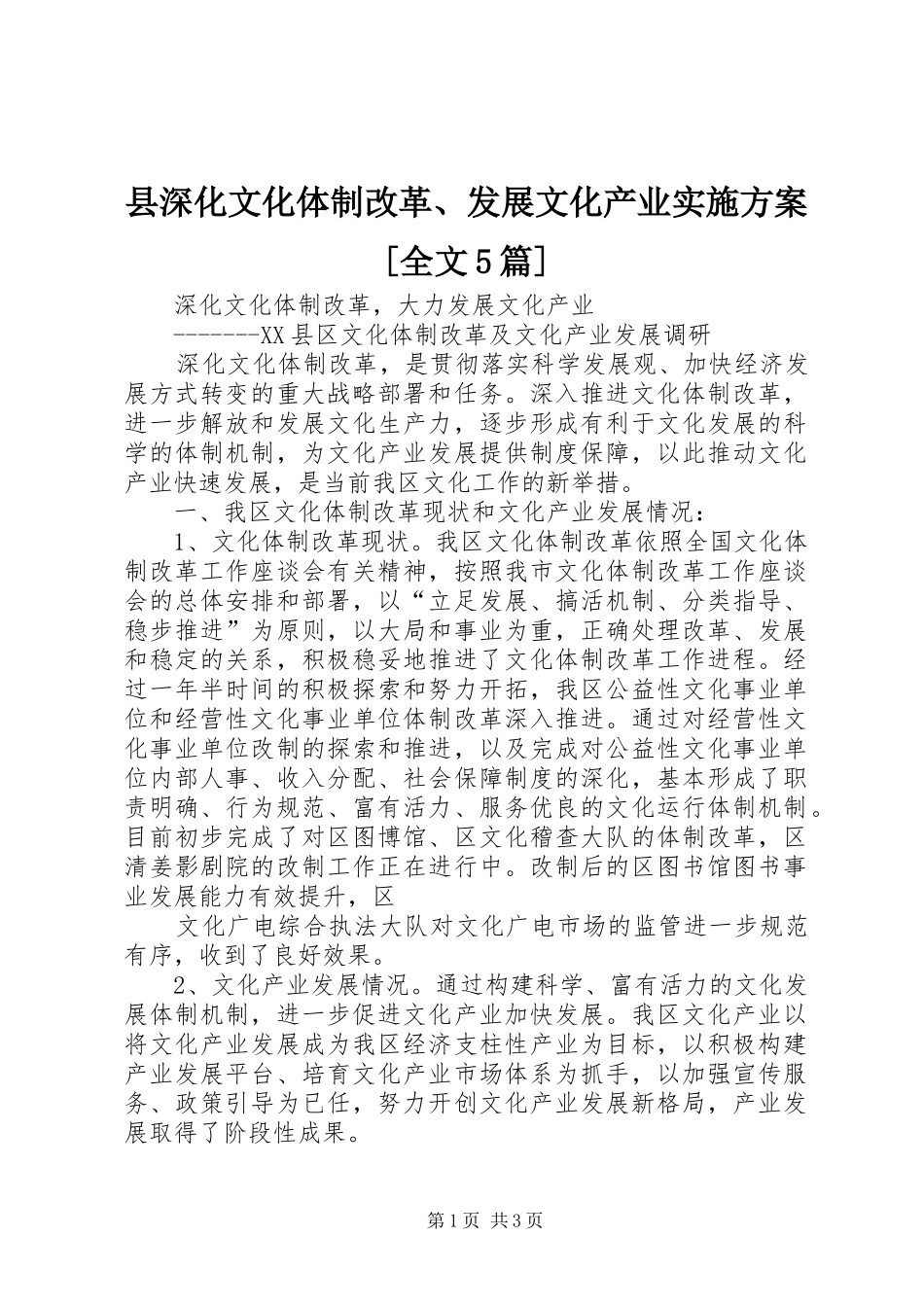 县深化文化体制改革、发展文化产业实施方案[全文5篇]

深化文化体制改革，大力发展文化产业

-------XX县区文化体制改革及文化产业发展调研

深化文化体制改革，是贯彻落实科学发展观、加快经济发展方式转变的重大战略部署和任务。深入推进文化体制改革，进一步解放和发展文化生产力，逐步形成有利于文化发展的科学的体制机制，为文化产业发展提供制度保障，以此推动文化产业快速发展，是当前我区文化工作的新举措。

一、我区文化体制改革现状和文化产业发展情况：

1、文化体制改革现状。我区文化体制改革依照全国文化体制改革工作座谈会有关精神，按照我市文化体制改革工作座谈会的总体安排和部署，以“立足发展、搞活机制、分类指导、稳步推进”为原则，以大局和事业为重，正确处理改革、发展和稳定的关系，积极稳妥地推进了文化体制改革工作进程。经过一年半时间的积极探索和努力开拓，我区公益性文化事业单位和经营性文化事业单位体制改革深入推进。通过对经营性文化事业单位改制的探索和推进，以及完成对公益性文化事业单位内部人事、收入分配、社会保障制度的深化，基本形成了职责明确、行为规范、富有活力、服务优良的文化运行体制机制。目前初步完成了对区图博馆、区文化稽查大队的体制改革，区清姜影剧院的改制工作正在进行中。改制后的区图书馆图书事业发展能力有效提升，区

文化广电综合执法大队对文化广电市场的监管进一步规范有序，收到了良好效果。

2、文化产业发展情况。通过构建科学、富有活力的文化发展体制机制，进一步促进文化产业加快发展。我区文化产业以将文化产业发展成为我区经济支柱性产业为目标，以积极构建产业发展平台、培育文化产业市场体系为抓手，以加强宣传服务、政策引导为已任，努力开创文化产业发展新格局，产业发展取得了阶段性成果。

第1页 共3页